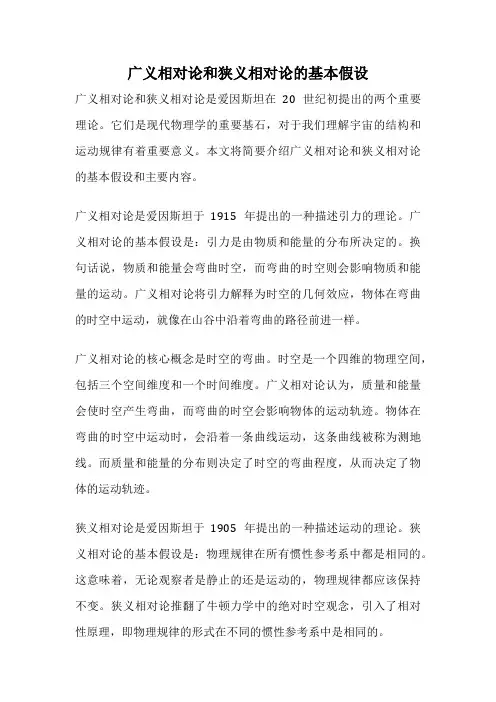 广义相对论和狭义相对论的基本假设

广义相对论和狭义相对论是爱因斯坦在 20 世纪初提出的两个重要理论。它们是现代物理学的重要基石，对于我们理解宇宙的结构和运动规律有着重要意义。本文将简要介绍广义相对论和狭义相对论的基本假设和主要内容。

广义相对论是爱因斯坦于 1915 年提出的一种描述引力的理论。广义相对论的基本假设是：引力是由物质和能量的分布所决定的。换句话说，物质和能量会弯曲时空，而弯曲的时空则会影响物质和能量的运动。广义相对论将引力解释为时空的几何效应，物体在弯曲的时空中运动，就像在山谷中沿着弯曲的路径前进一样。

广义相对论的核心概念是时空的弯曲。时空是一个四维的物理空间，包括三个空间维度和一个时间维度。广义相对论认为，质量和能量会使时空产生弯曲，而弯曲的时空会影响物体的运动轨迹。物体在弯曲的时空中运动时，会沿着一条曲线运动，这条曲线被称为测地线。而质量和能量的分布则决定了时空的弯曲程度，从而决定了物体的运动轨迹。

狭义相对论是爱因斯坦于 1905 年提出的一种描述运动的理论。狭义相对论的基本假设是：物理规律在所有惯性参考系中都是相同的。这意味着，无论观察者是静止的还是运动的，物理规律都应该保持不变。狭义相对论推翻了牛顿力学中的绝对时空观念，引入了相对性原理，即物理规律的形式在不同的惯性参考系中是相同的。